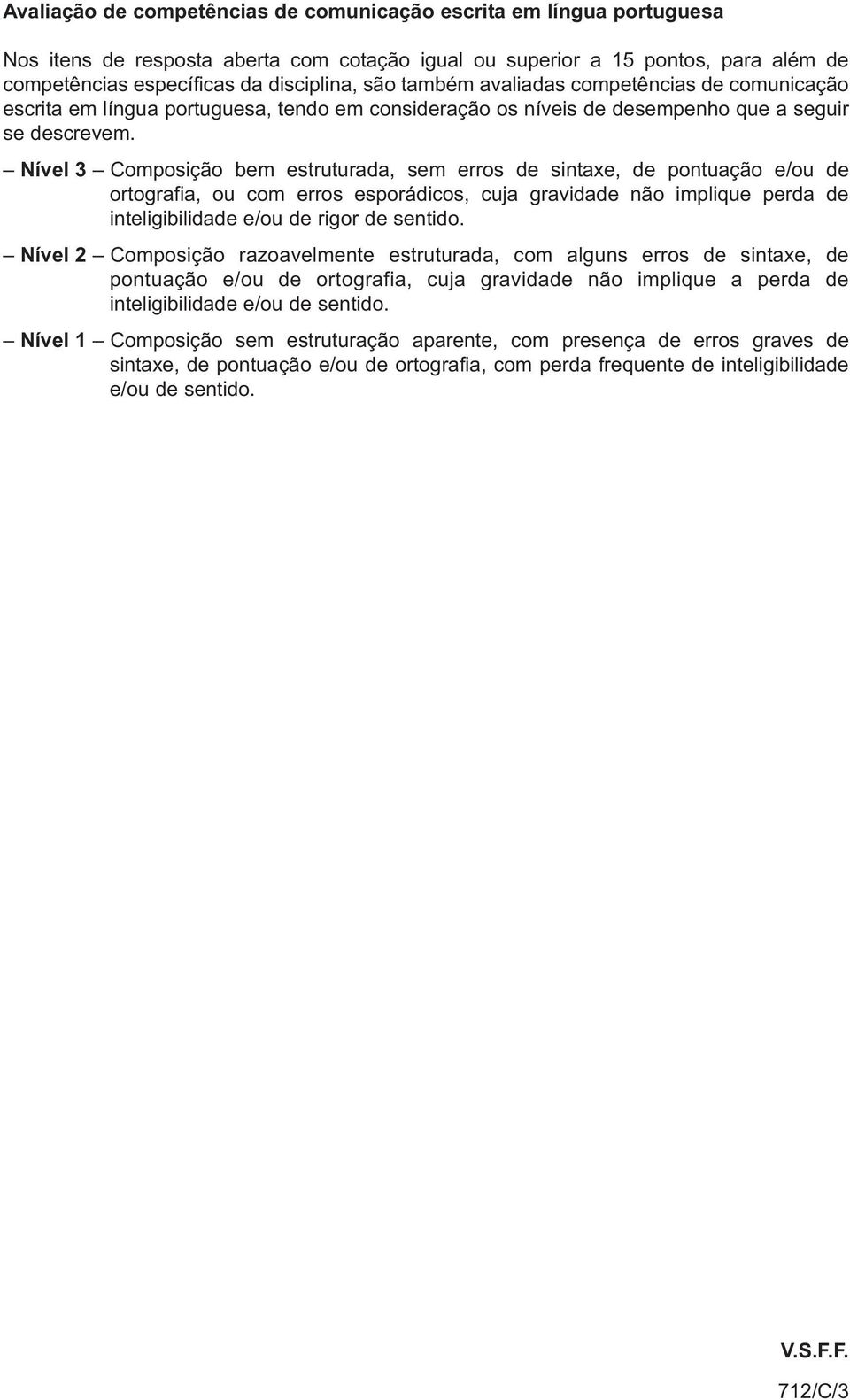 Avaliação de competências de comunicação escrita em língua portuguesa

Nos itens de resposta aberta com cotação igual ou superior a 15 pontos, para além de competências específicas da disciplina, são também avaliadas competências de comunicação escrita em língua portuguesa, tendo em consideração os níveis de desempenho que a seguir se descrevem.

– Nível 3 – Composição bem estruturada, sem erros de sintaxe, de pontuação e/ou de ortografia, ou com erros esporádicos, cuja gravidade não implique perda de inteligibilidade e/ou de rigor de sentido.

– Nível 2 – Composição razoavelmente estruturada, com alguns erros de sintaxe, de pontuação e/ou de ortografia, cuja gravidade não implique a perda de inteligibilidade e/ou de sentido.

– Nível 1 – Composição sem estruturação aparente, com presença de erros graves de sintaxe, de pontuação e/ou de ortografia, com perda frequente de inteligibilidade e/ou de sentido.

V.S.F.F.

712/C/3